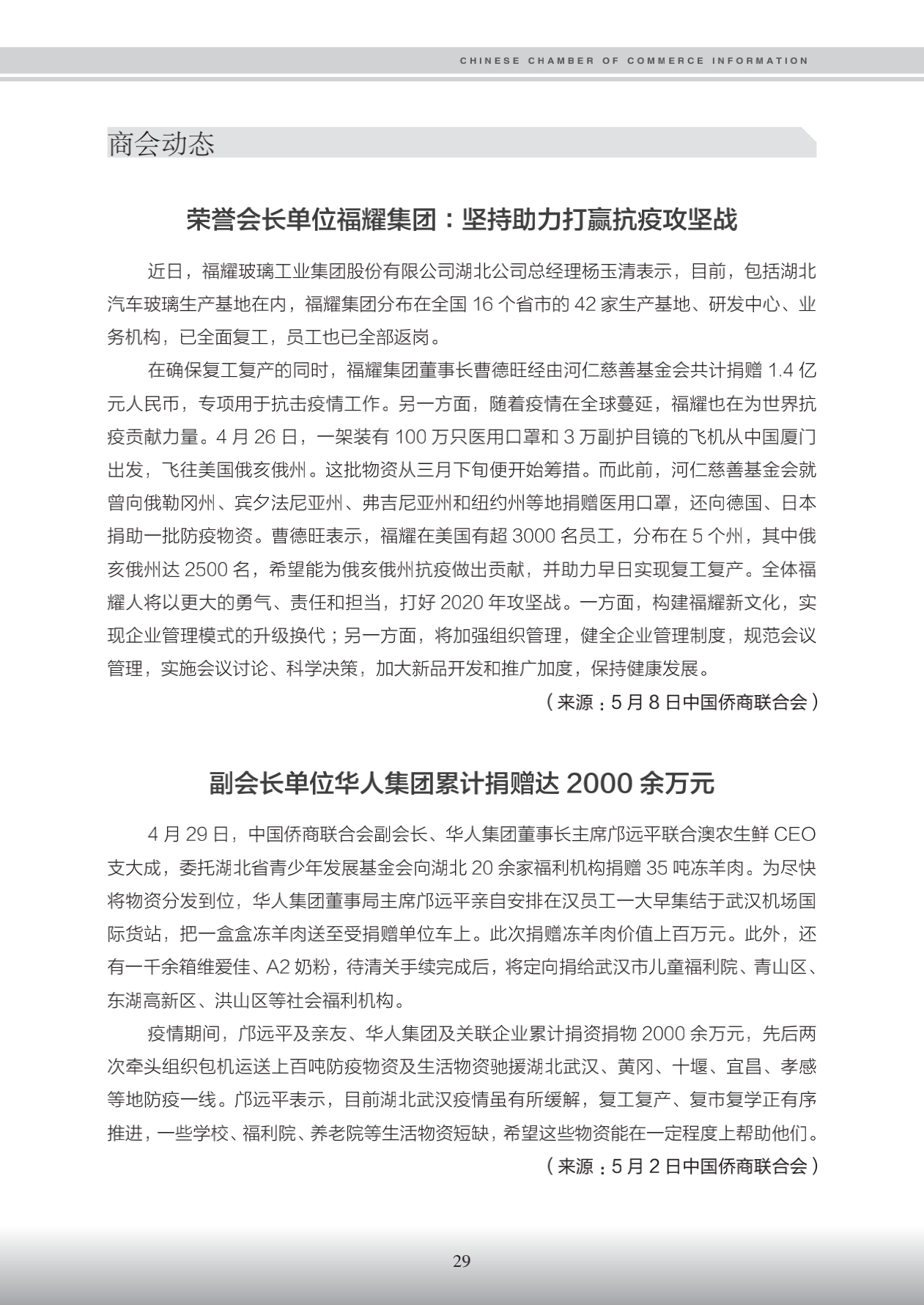 CHINESE CHAMBER OF COMMERCE INFORMATION

商会动态

荣誉会长单位福耀集团：坚持助力打赢抗疫攻坚战

近日，福耀玻璃工业集团股份有限公司湖北公司总经理杨玉清表示，目前，包括湖北汽车玻璃生产基地在内，福耀集团分布在全国 16 个省市的 42 家生产基地、研发中心、业务机构，已全面复工，员工也已全部返岗。

在确保复工复产的同时，福耀集团董事长曹德旺经由河仁慈善基金会共计捐赠 1.4 亿元人民币，专项用于抗击疫情工作。另一方面，随着疫情在全球蔓延，福耀也在为世界抗疫贡献力量。4 月 26 日，一架装有 100 万只医用口罩和 3 万副护目镜的飞机从中国厦门出发，飞往美国俄亥俄州。这批物资从三月下旬便开始筹措。而此前，河仁慈善基金会就曾向俄勒冈州、宾夕法尼亚州、弗吉尼亚州和纽约州等地捐赠医用口罩，还向德国、日本捐助一批防疫物资。曹德旺表示，福耀在美国有超 3000 名员工，分布在 5 个州，其中俄亥俄州达 2500 名，希望能为俄亥俄州抗疫做出贡献，并助力早日实现复工复产。全体福耀人将以更大的勇气、责任和担当，打好 2020 年攻坚战。一方面，构建福耀新文化，实现企业管理模式的升级换代；另一方面，将加强组织管理，健全企业管理制度，规范会议管理，实施会议讨论、科学决策，加大新品开发和推广加度，保持健康发展。

（来源：5 月 8 日中国侨商联合会）

副会长单位华人集团累计捐赠达 2000 余万元

4 月 29 日，中国侨商联合会副会长、华人集团董事长主席邝远平联合澳农生鲜 CEO 支大成，委托湖北省青少年发展基金会向湖北 20 余家福利机构捐赠 35 吨冻羊肉。为尽快将物资分发到位，华人集团董事局主席邝远平亲自安排在汉员工一大早集结于武汉机场国际货站，把一盒盒冻羊肉送至受捐赠单位车上。此次捐赠冻羊肉价值上百万元。此外，还有一千余箱维爱佳、A2 奶粉，待清关手续完成后，将定向捐给武汉市儿童福利院、青山区、东湖高新区、洪山区等社会福利机构。

疫情期间，邝远平及亲友、华人集团及关联企业累计捐资捐物 2000 余万元，先后两次牵头组织包机运送上百吨防疫物资及生活物资驰援湖北武汉、黄冈、十堰、宜昌、孝感等地防疫一线。邝远平表示，目前湖北武汉疫情虽有所缓解，复工复产、复市复学正有序推进，一些学校、福利院、养老院等生活物资短缺，希望这些物资能在一定程度上帮助他们。

（来源：5 月 2 日中国侨商联合会）

29